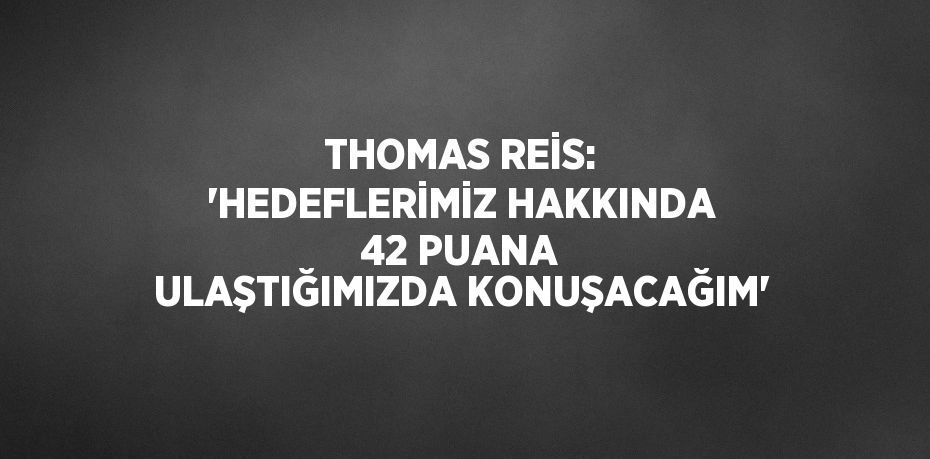 THOMAS REİS:
'HEDEFLERİMİZ HAKKINDA
42 PUANA
ULAŞTIĞIMIZDA KONUŞACAĞIM'